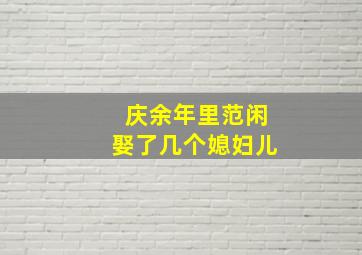 庆余年里范闲
娶了几个媳妇儿